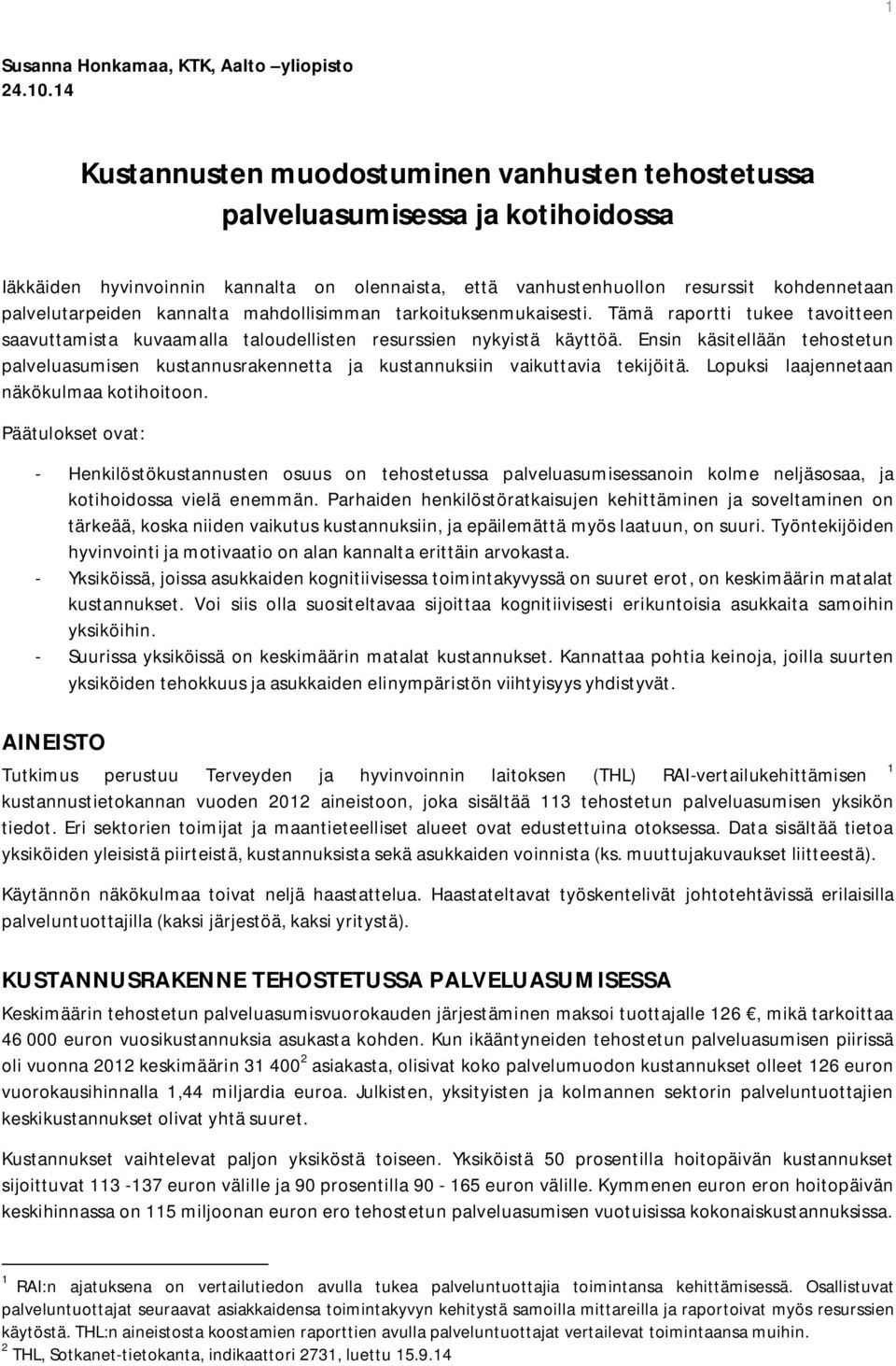 1

Susanna Honkamaa, KTK, Aalto –yliopisto
24.10.14

Kustannusten muodostuminen vanhusten tehostetussa palveluasumisessa ja kotihoidossa

Iäkkäiden hyvinvoinnin kannalta on olennaista, että vanhustenhuollon resurssit kohdennetaan palvelutarpeiden kannalta mahdollisimman tarkoituksenmukaisesti. Tämä raportti tukee tavoitteen saavuttamista kuvaamalla taloudellisten resurssien nykyistä käyttöä. Ensin käsitellään tehostetun palveluasumisen kustannusrakennetta ja kustannuksiin vaikuttavia tekijöitä. Lopuksi laajennetaan näkökulmaa kotihoitoon.

Päätulokset ovat:

- Henkilöstökustannusten osuus on tehostetussa palveluasumisessanoin kolme neljäsosaa, ja kotihoidossa vielä enemmän. Parhaiden henkilöstöratkaisujen kehittäminen ja soveltaminen on tärkeää, koska niiden vaikutus kustannuksiin, ja epäilemättä myös laatuun, on suuri. Työntekijöiden hyvinvointi ja motivaatio on alan kannalta erittäin arvokasta.
- Yksiköissä, joissa asukkaiden kognitiivisessa toimintakyvyssä on suuret erot, on keskimäärin matalat kustannukset. Voi siis olla suositeltavaa sijoittaa kognitiivisesti erikuntoisia asukkaita samoihin yksiköihin.
- Suurissa yksiköissä on keskimäärin matalat kustannukset. Kannattaa pohtia keinoja, joilla suurten yksiköiden tehokkuus ja asukkaiden elinympäristön viihtyisyys yhdistyvät.

AINEISTO

Tutkimus perustuu Terveyden ja hyvinvoinnin laitoksen (THL) RAI-vertailukehittämisen $^1$ kustannustietokannan vuoden 2012 aineistoon, joka sisältää 113 tehostetun palveluasumisen yksikön tiedot. Eri sektorien toimijat ja maantieteelliset alueet ovat edustettuina otoksessa. Data sisältää tietoa yksiköiden yleisistä piirteistä, kustannuksista sekä asukkaiden voinnista (ks. muuttujakuvaukset liitteestä).

Käytännön näkökulmaa toivat neljä haastattelua. Haastateltavat työskentelivät johtotehtävissä erilaisilla palveluntuottajilla (kaksi järjestöä, kaksi yritystä).

KUSTANNUSRAKENNE TEHOSTETUSSA PALVELUASUMISESSA

Keskimäärin tehostetun palveluasumisvuorokauden järjestäminen maksoi tuottajalle 126 €, mikä tarkoittaa 46 000 euron vuosikustannuksia asukasta kohden. Kun ikääntyneiden tehostetun palveluasumisen piirissä oli vuonna 2012 keskimäärin 31 400 $^2$ asiakasta, olisivat koko palvelumuodon kustannukset olleet 126 euron vuorokausihinnalla 1,44 miljardia euroa. Julkisten, yksityisten ja kolmannen sektorin palveluntuottajien keskikustannukset olivat yhtä suuret.

Kustannukset vaihtelevat paljon yksiköstä toiseen. Yksiköistä 50 prosentilla hoitopäivän kustannukset sijoittuvat 113 -137 euron välille ja 90 prosentilla 90 - 165 euron välille. Kymmenen euron eron hoitopäivän keskihinnassa on 115 miljoonan euron ero tehostetun palveluasumisen vuotuisissa kokonaiskustannuksissa.

$^1$ RAI:n ajatuksena on vertailutiedon avulla tukea palveluntuottajia toimintansa kehittämisessä. Osallistuvat palveluntuottajat seuraavat asiakkaidensa toimintakyvyn kehitystä samoilla mittareilla ja raportoivat myös resurssien käytöstä. THL:n aineistosta koostamien raporttien avulla palveluntuottajat vertailevat toimintaansa muihin.
$^2$ THL, Sotkanet-tietokanta, indikaattori 2731, luettu 15.9.14